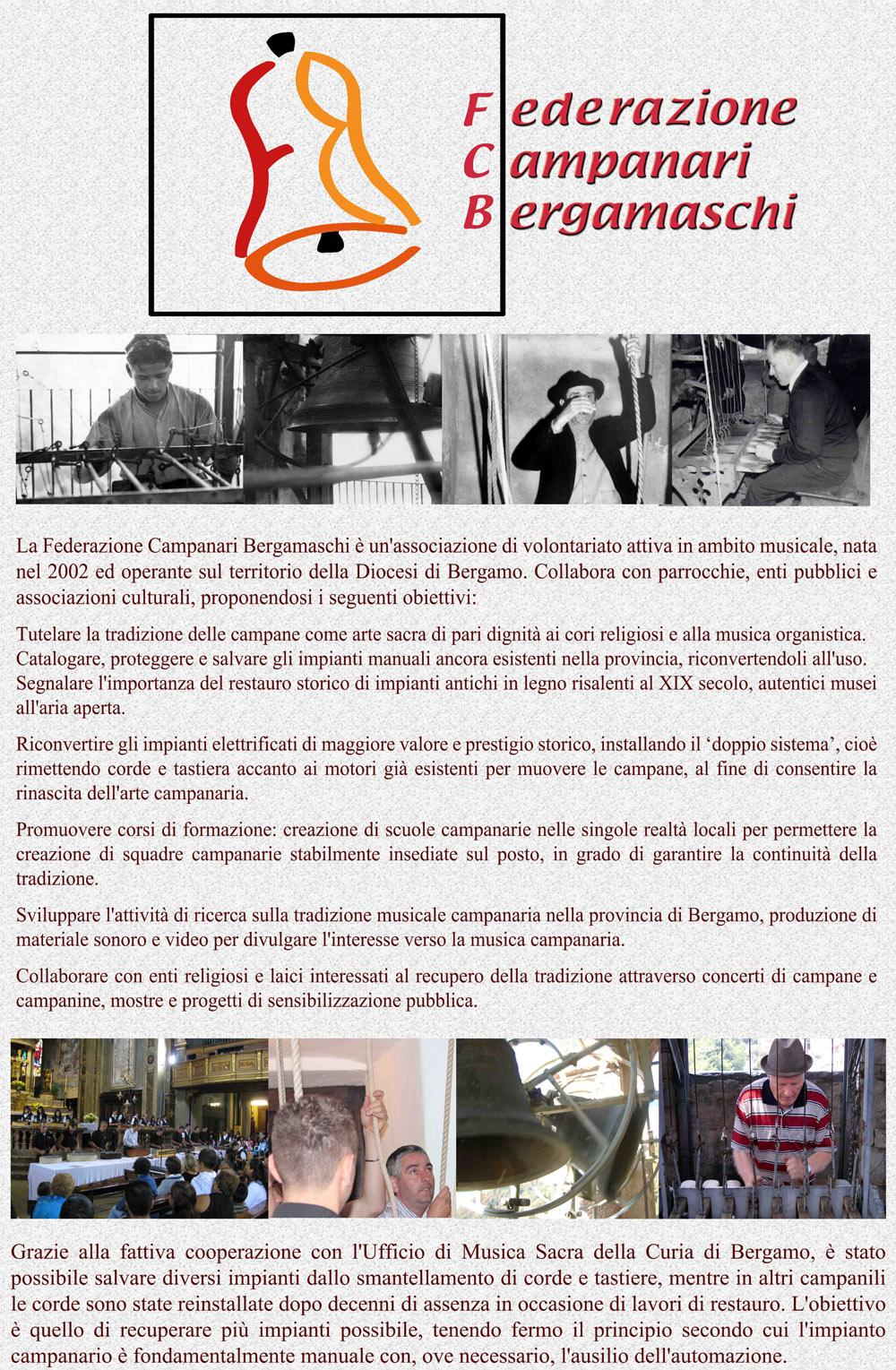 Federazione
Campanari
Bergamaschi

La Federazione Campanari Bergamaschi è un'associazione di volontariato attiva in ambito musicale, nata nel 2002 ed operante sul territorio della Diocesi di Bergamo. Collabora con parrocchie, enti pubblici e associazioni culturali, proponendosi i seguenti obiettivi:

Tutelare la tradizione delle campane come arte sacra di pari dignità ai cori religiosi e alla musica organistica. Catalogare, proteggere e salvare gli impianti manuali ancora esistenti nella provincia, riconvertendoli all'uso. Segnalare l'importanza del restauro storico di impianti antichi in legno risalenti al XIX secolo, autentici musei all'aria aperta.

Riconvertire gli impianti elettrificati di maggiore valore e prestigio storico, installando il ‘doppio sistema’, cioè rimettendo corde e tastiera accanto ai motori già esistenti per muovere le campane, al fine di consentire la rinascita dell'arte campanaria.

Promuovere corsi di formazione: creazione di scuole campanarie nelle singole realtà locali per permettere la creazione di squadre campanarie stabilmente insediate sul posto, in grado di garantire la continuità della tradizione.

Sviluppare l'attività di ricerca sulla tradizione musicale campanaria nella provincia di Bergamo, produzione di materiale sonoro e video per divulgare l'interesse verso la musica campanaria.

Collaborare con enti religiosi e laici interessati al recupero della tradizione attraverso concerti di campane e campanine, mostre e progetti di sensibilizzazione pubblica.

Grazie alla fattiva cooperazione con l'Ufficio di Musica Sacra della Curia di Bergamo, è stato possibile salvare diversi impianti dallo smantellamento di corde e tastiere, mentre in altri campanili le corde sono state reinstallate dopo decenni di assenza in occasione di lavori di restauro. L'obiettivo è quello di recuperare più impianti possibile, tenendo fermo il principio secondo cui l'impianto campanario è fondamentalmente manuale con, ove necessario, l'ausilio dell'automazione.